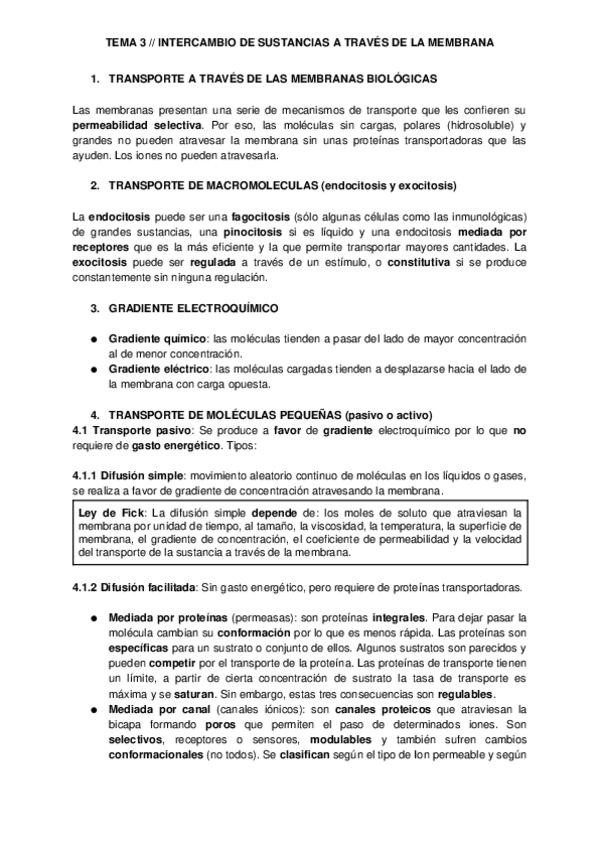 TEMA 3 // INTERCAMBIO DE SUSTANCIAS A TRAVÉS DE LA MEMBRANA

1. TRANSPORTE A TRAVÉS DE LAS MEMBRANAS BIOLÓGICAS

Las membranas presentan una serie de mecanismos de transporte que les confieren su permeabilidad selectiva. Por eso, las moléculas sin cargas, polares (hidrosoluble) y grandes no pueden atravesar la membrana sin unas proteínas transportadoras que las ayuden. Los iones no pueden atravesarla.

2. TRANSPORTE DE MACROMOLECULAS (endocitosis y exocitosis)

La endocitosis puede ser una fagocitosis (sólo algunas células como las inmunológicas) de grandes sustancias, una pinocitosis si es líquido y una endocitosis mediada por receptores que es la más eficiente y la que permite transportar mayores cantidades. La exocitosis puede ser regulada a través de un estímulo, o constitutiva si se produce constantemente sin ninguna regulación.

3. GRADIENTE ELECTROQUÍMICO

● Gradiente químico: las moléculas tienden a pasar del lado de mayor concentración al de menor concentración.
● Gradiente eléctrico: las moléculas cargadas tienden a desplazarse hacia el lado de la membrana con carga opuesta.

4. TRANSPORTE DE MOLÉCULAS PEQUEÑAS (pasivo o activo)
4.1 Transporte pasivo: Se produce a favor de gradiente electroquímico por lo que no requiere de gasto energético. Tipos:

4.1.1 Difusión simple: movimiento aleatorio continuo de moléculas en los líquidos o gases, se realiza a favor de gradiente de concentración atravesando la membrana.

Ley de Fick: La difusión simple depende de: los moles de soluto que atraviesan la membrana por unidad de tiempo, al tamaño, la viscosidad, la temperatura, la superficie de membrana, el gradiente de concentración, el coeficiente de permeabilidad y la velocidad del transporte de la sustancia a través de la membrana.

4.1.2 Difusión facilitada: Sin gasto energético, pero requiere de proteínas transportadoras.

● Mediada por proteínas (permeasas): son proteínas integrales. Para dejar pasar la molécula cambian su conformación por lo que es menos rápida. Las proteínas son específicas para un sustrato o conjunto de ellos. Algunos sustratos son parecidos y pueden competir por el transporte de la proteína. Las proteínas de transporte tienen un límite, a partir de cierta concentración de sustrato la tasa de transporte es máxima y se saturan. Sin embargo, estas tres consecuencias son regulables.
● Mediada por canal (canales iónicos): son canales proteicos que atraviesan la bicapa formando poros que permiten el paso de determinados iones. Son selectivos, receptores o sensores, modulables y también sufren cambios conformacionales (no todos). Se clasifican según el tipo de Ion permeable y según